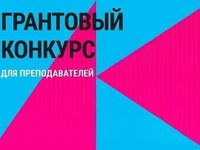 ГРАНТОВЫЙ КОНКУРС

ДЛЯ ПРЕПОДАВАТЕЛЕЙ